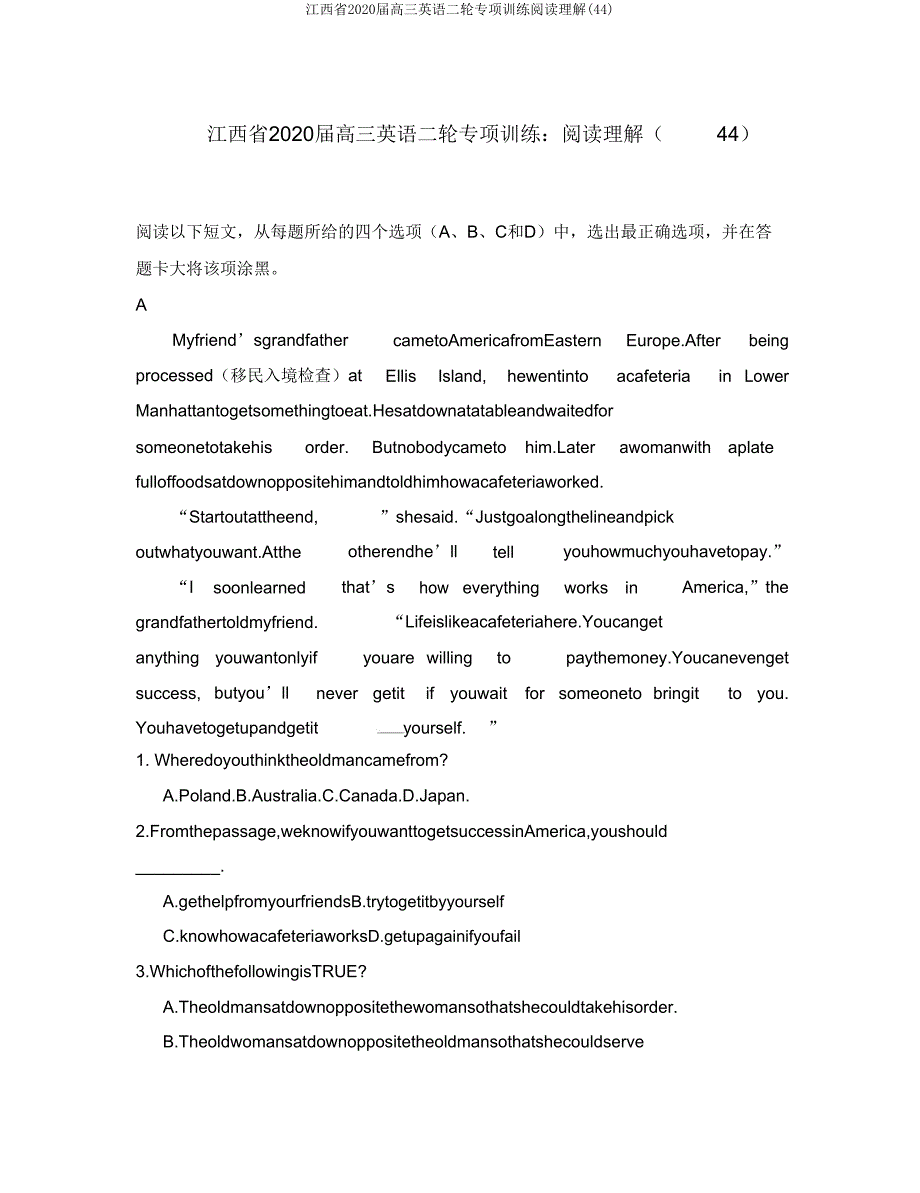 江西省2020届高三英语二轮专项训练阅读理解(44)

江西省2020届高三英语二轮专项训练：阅读理解（ 44）

阅读以下短文，从每题所给的四个选项（A、B、C和D）中，选出最正确选项，并在答题卡大将该项涂黑。

A

Myfriend’sgrandfather cametoAmericafromEastern Europe.After being processed（移民入境检查）at Ellis Island, hewentinto acafeteria in Lower Manhattantogetsomethingtoeat.Hesatdownatatableandwaitedfor someonetotakehis order. Butnobodycameto him.Later awomanwith aplate fulloffoodsatdownoppositehimandtoldhimhowacafeteriaworked.

“Startoutattheend, ”shesaid.“Justgoalongthelineandpick outwhatyouwant.Atthe otherendhe’ll tell youhowmuchyouhavetopay.”

“I soonlearned that’s how everything works in America,”the grandfathertoldmyfriend. “Lifeislikeacafeteriahere.Youcanget anything youwantonlyif youare willing to paythemoney.Youcanevenget success, butyou’ll never getit if youwait for someoneto bringit to you. Youhavetogetupandgetit yourself. ”

1. Wheredoyouthinktheoldmancamefrom?

A.Poland.B.Australia.C.Canada.D.Japan.

2.Fromthepassage,weknowifyouwanttogetsuccessinAmerica,youshould _________.

A.gethelpfromyourfriendsB.trytogetitbyyourself

C.knowhowacafeteriaworksD.getupagainifyoufail

3.WhichofthefollowingisTRUE?

A.Theoldmansatdownoppositethewomansothatshecouldtakehisorder.

B.Theoldwomansatdownoppositetheoldmansothatshecouldserve